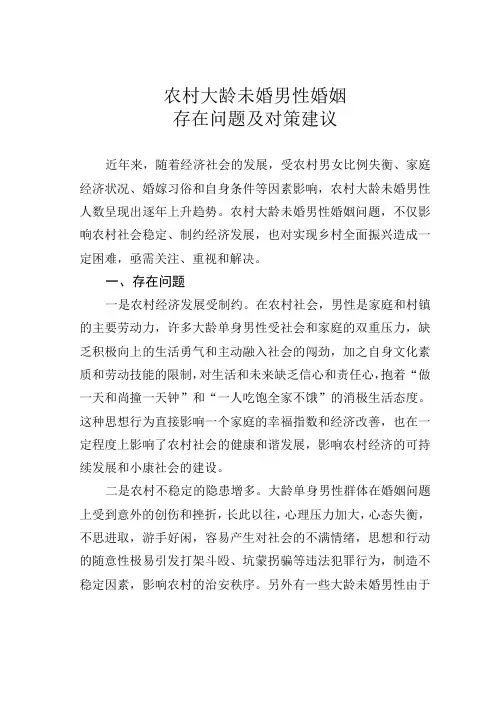 农村大龄未婚男性婚姻
存在问题及对策建议

近年来，随着经济社会的发展，受农村男女比例失衡、家庭经济状况、婚嫁习俗和自身条件等因素影响，农村大龄未婚男性人数呈现出逐年上升趋势。农村大龄未婚男性婚姻问题，不仅影响农村社会稳定、制约经济发展，也对实现乡村全面振兴造成一定困难，亟需关注、重视和解决。

一、存在问题

一是农村经济发展受制约。在农村社会，男性是家庭和村镇的主要劳动力，许多大龄单身男性受社会和家庭的双重压力，缺乏积极向上的生活勇气和主动融入社会的闯劲，加之自身文化素质和劳动技能的限制，对生活和未来缺乏信心和责任心，抱着“做一天和尚撞一天钟”和“一人吃饱全家不饿”的消极生活态度。这种思想行为直接影响一个家庭的幸福指数和经济改善，也在一定程度上影响了农村社会的健康和谐发展，影响农村经济的可持续发展和小康社会的建设。

二是农村不稳定的隐患增多。大龄单身男性群体在婚姻问题上受到意外的创伤和挫折，长此以往，心理压力加大，心态失衡，不思进取，游手好闲，容易产生对社会的不满情绪，思想和行动的随意性极易引发打架斗殴、坑蒙拐骗等违法犯罪行为，制造不稳定因素，影响农村的治安秩序。另外有一些大龄未婚男性由于